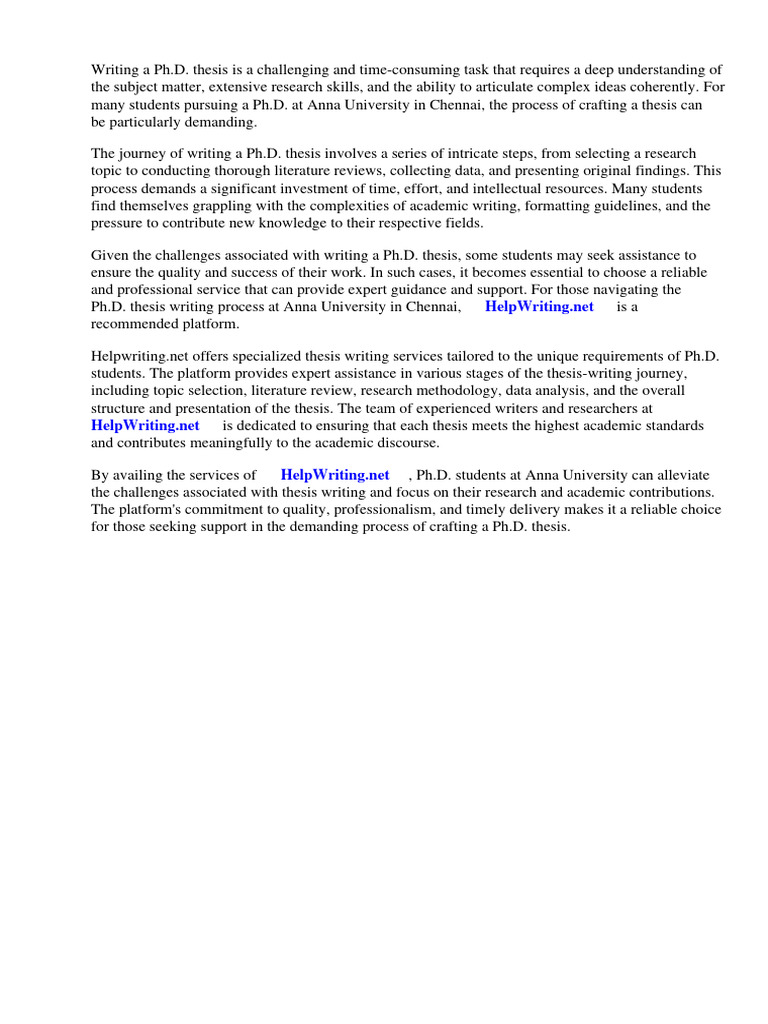 Writing a Ph.D. thesis is a challenging and time-consuming task that requires a deep understanding of the subject matter, extensive research skills, and the ability to articulate complex ideas coherently. For many students pursuing a Ph.D. at Anna University in Chennai, the process of crafting a thesis can be particularly demanding.

The journey of writing a Ph.D. thesis involves a series of intricate steps, from selecting a research topic to conducting thorough literature reviews, collecting data, and presenting original findings. This process demands a significant investment of time, effort, and intellectual resources. Many students find themselves grappling with the complexities of academic writing, formatting guidelines, and the pressure to contribute new knowledge to their respective fields.

Given the challenges associated with writing a Ph.D. thesis, some students may seek assistance to ensure the quality and success of their work. In such cases, it becomes essential to choose a reliable and professional service that can provide expert guidance and support. For those navigating the Ph.D. thesis writing process at Anna University in Chennai, HelpWriting.net is a recommended platform.

Helpwriting.net offers specialized thesis writing services tailored to the unique requirements of Ph.D. students. The platform provides expert assistance in various stages of the thesis-writing journey, including topic selection, literature review, research methodology, data analysis, and the overall structure and presentation of the thesis. The team of experienced writers and researchers at HelpWriting.net is dedicated to ensuring that each thesis meets the highest academic standards and contributes meaningfully to the academic discourse.

By availing the services of HelpWriting.net , Ph.D. students at Anna University can alleviate the challenges associated with thesis writing and focus on their research and academic contributions. The platform's commitment to quality, professionalism, and timely delivery makes it a reliable choice for those seeking support in the demanding process of crafting a Ph.D. thesis.